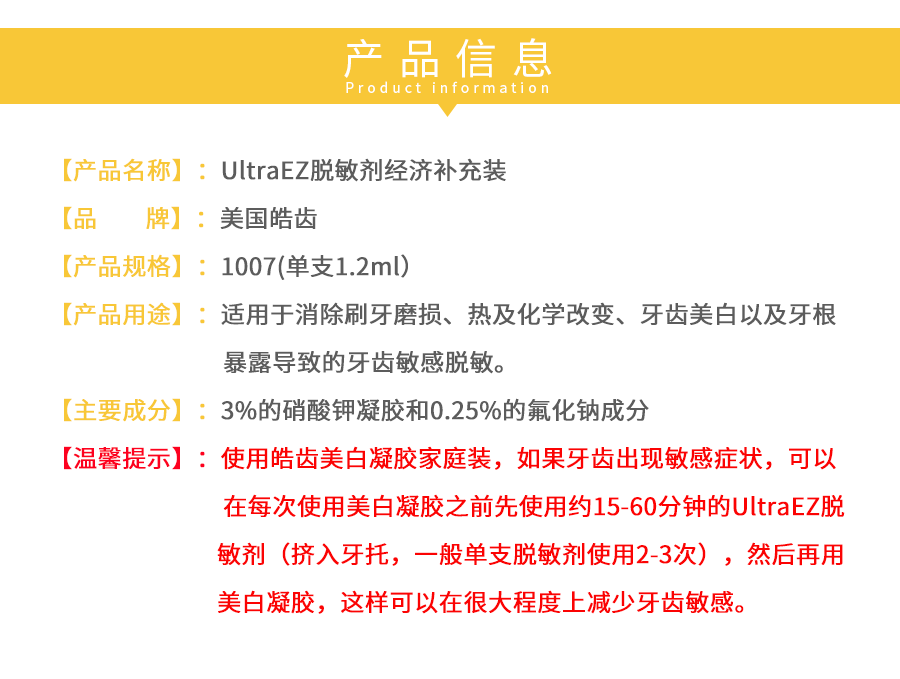 产品信息
Product information

【产品名称】：UltraEZ脱敏剂经济补充装

【品　　牌】：美国皓齿

【产品规格】：1007(单支1.2ml）

【产品用途】：适用于消除刷牙磨损、热及化学改变、牙齿美白以及牙根暴露导致的牙齿敏感脱敏。

【主要成分】：3%的硝酸钾凝胶和0.25%的氟化钠成分

【温馨提示】：使用皓齿美白凝胶家庭装，如果牙齿出现敏感症状，可以在每次使用美白凝胶之前先使用约15-60分钟的UltraEZ脱敏剂（挤入牙托，一般单支脱敏剂使用2-3次），然后再用美白凝胶，这样可以在很大程度上减少牙齿敏感。